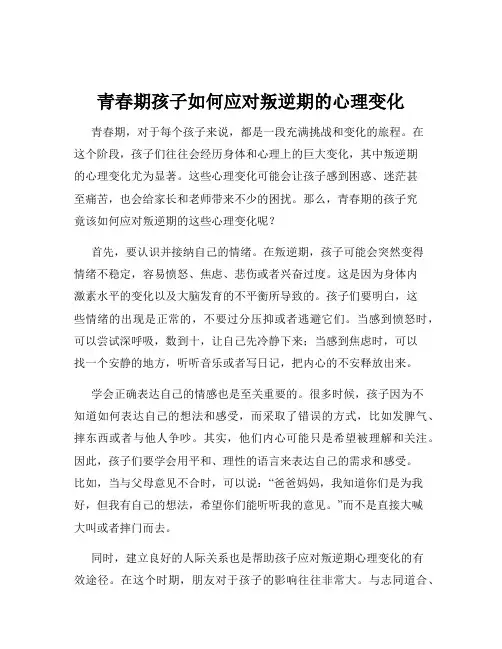 青春期孩子如何应对叛逆期的心理变化

青春期，对于每个孩子来说，都是一段充满挑战和变化的旅程。在这个阶段，孩子们往往会经历身体和心理上的巨大变化，其中叛逆期的心理变化尤为显著。这些心理变化可能会让孩子感到困惑、迷茫甚至痛苦，也会给家长和老师带来不少的困扰。那么，青春期的孩子究竟该如何应对叛逆期的这些心理变化呢？

首先，要认识并接纳自己的情绪。在叛逆期，孩子可能会突然变得情绪不稳定，容易愤怒、焦虑、悲伤或者兴奋过度。这是因为身体内激素水平的变化以及大脑发育的不平衡所导致的。孩子们要明白，这些情绪的出现是正常的，不要过分压抑或者逃避它们。当感到愤怒时，可以尝试深呼吸，数到十，让自己先冷静下来；当感到焦虑时，可以找一个安静的地方，听听音乐或者写日记，把内心的不安释放出来。

学会正确表达自己的情感也是至关重要的。很多时候，孩子因为不知道如何表达自己的想法和感受，而采取了错误的方式，比如发脾气、摔东西或者与他人争吵。其实，他们内心可能只是希望被理解和关注。因此，孩子们要学会用平和、理性的语言来表达自己的需求和感受。比如，当与父母意见不合时，可以说：“爸爸妈妈，我知道你们是为我好，但我有自己的想法，希望你们能听听我的意见。”而不是直接大喊大叫或者摔门而去。

同时，建立良好的人际关系也是帮助孩子应对叛逆期心理变化的有效途径。在这个时期，朋友对于孩子的影响往往非常大。与志同道合、